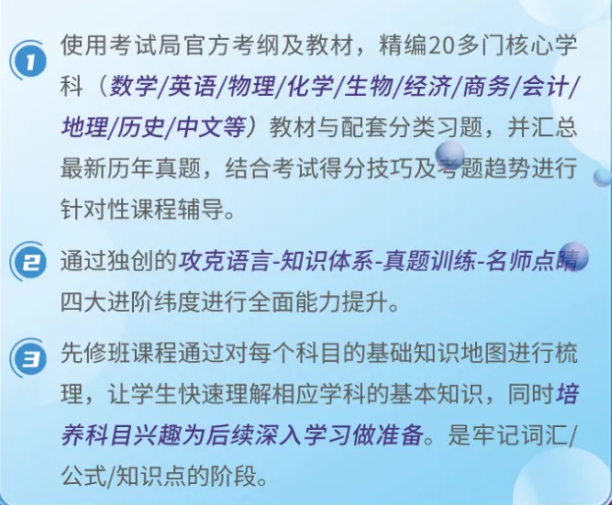 1 使用考试局官方考纲及教材，精编20多门核心学科（数学/英语/物理/化学/生物/经济/商务/会计/地理/历史/中文等）教材与配套分类习题，并汇总最新历年真题，结合考试得分技巧及考题趋势进行针对性课程辅导。

2 通过独创的攻克语言-知识体系-真题训练-名师点睛四大进阶纬度进行全面能力提升。

3 先修班课程通过对每个科目的基础知识地图进行梳理，让学生快速理解相应学科的基本知识，同时培养科目兴趣为后续深入学习做准备。是牢记词汇/公式/知识点的阶段。